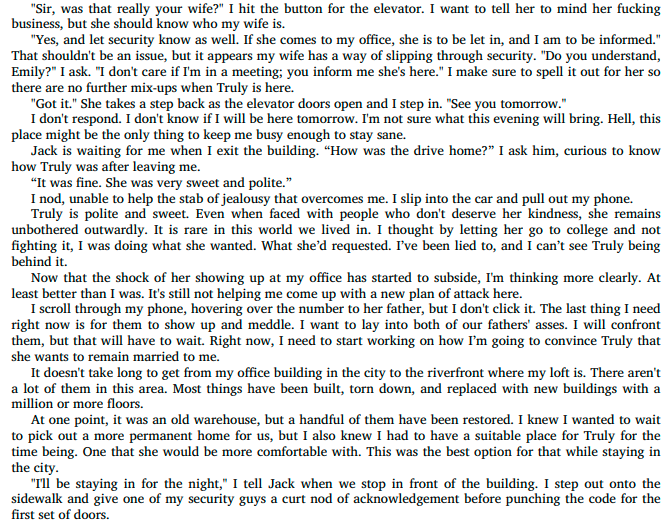 "Sir, was that really your wife?" I hit the button for the elevator. I want to tell her to mind her fucking business, but she should know who my wife is.

"Yes, and let security know as well. If she comes to my office, she is to be let in, and I am to be informed." That shouldn't be an issue, but it appears my wife has a way of slipping through security. "Do you understand, Emily?" I ask. "I don't care if I'm in a meeting; you inform me she's here." I make sure to spell it out for her so there are no further mix-ups when Truly is here.

"Got it." She takes a step back as the elevator doors open and I step in. "See you tomorrow."

I don't respond. I don't know if I will be here tomorrow. I'm not sure what this evening will bring. Hell, this place might be the only thing to keep me busy enough to stay sane.

Jack is waiting for me when I exit the building. “How was the drive home?” I ask him, curious to know how Truly was after leaving me.

“It was fine. She was very sweet and polite.”

I nod, unable to help the stab of jealousy that overcomes me. I slip into the car and pull out my phone.

Truly is polite and sweet. Even when faced with people who don't deserve her kindness, she remains unbothered outwardly. It is rare in this world we lived in. I thought by letting her go to college and not fighting it, I was doing what she wanted. What she’d requested. I’ve been lied to, and I can’t see Truly being behind it.

Now that the shock of her showing up at my office has started to subside, I'm thinking more clearly. At least better than I was. It's still not helping me come up with a new plan of attack here.

I scroll through my phone, hovering over the number to her father, but I don't click it. The last thing I need right now is for them to show up and meddle. I want to lay into both of our fathers' asses. I will confront them, but that will have to wait. Right now, I need to start working on how I’m going to convince Truly that she wants to remain married to me.

It doesn't take long to get from my office building in the city to the riverfront where my loft is. There aren't a lot of them in this area. Most things have been built, torn down, and replaced with new buildings with a million or more floors.

At one point, it was an old warehouse, but a handful of them have been restored. I knew I wanted to wait to pick out a more permanent home for us, but I also knew I had to have a suitable place for Truly for the time being. One that she would be more comfortable with. This was the best option for that while staying in the city.

"I'll be staying in for the night," I tell Jack when we stop in front of the building. I step out onto the sidewalk and give one of my security guys a curt nod of acknowledgement before punching the code for the first set of doors.